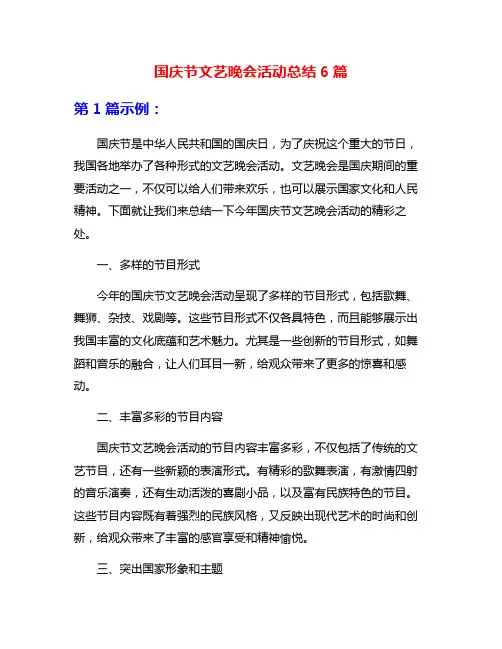 国庆节文艺晚会活动总结 6 篇

第 1 篇示例：

国庆节是中华人民共和国的国庆日，为了庆祝这个重大的节日，我国各地举办了各种形式的文艺晚会活动。文艺晚会是国庆期间的重要活动之一，不仅可以给人们带来欢乐，也可以展示国家文化和人民精神。下面就让我们来总结一下今年国庆节文艺晚会活动的精彩之处。

一、多样的节目形式

今年的国庆节文艺晚会活动呈现了多样的节目形式，包括歌舞、舞狮、杂技、戏剧等。这些节目形式不仅各具特色，而且能够展示出我国丰富的文化底蕴和艺术魅力。尤其是一些创新的节目形式，如舞蹈和音乐的融合，让人们耳目一新，给观众带来了更多的惊喜和感动。

二、丰富多彩的节目内容

国庆节文艺晚会活动的节目内容丰富多彩，不仅包括了传统的文艺节目，还有一些新颖的表演形式。有精彩的歌舞表演，有激情四射的音乐演奏，还有生动活泼的喜剧小品，以及富有民族特色的节目。这些节目内容既有着强烈的民族风格，又反映出现代艺术的时尚和创新，给观众带来了丰富的感官享受和精神愉悦。

三、突出国家形象和主题